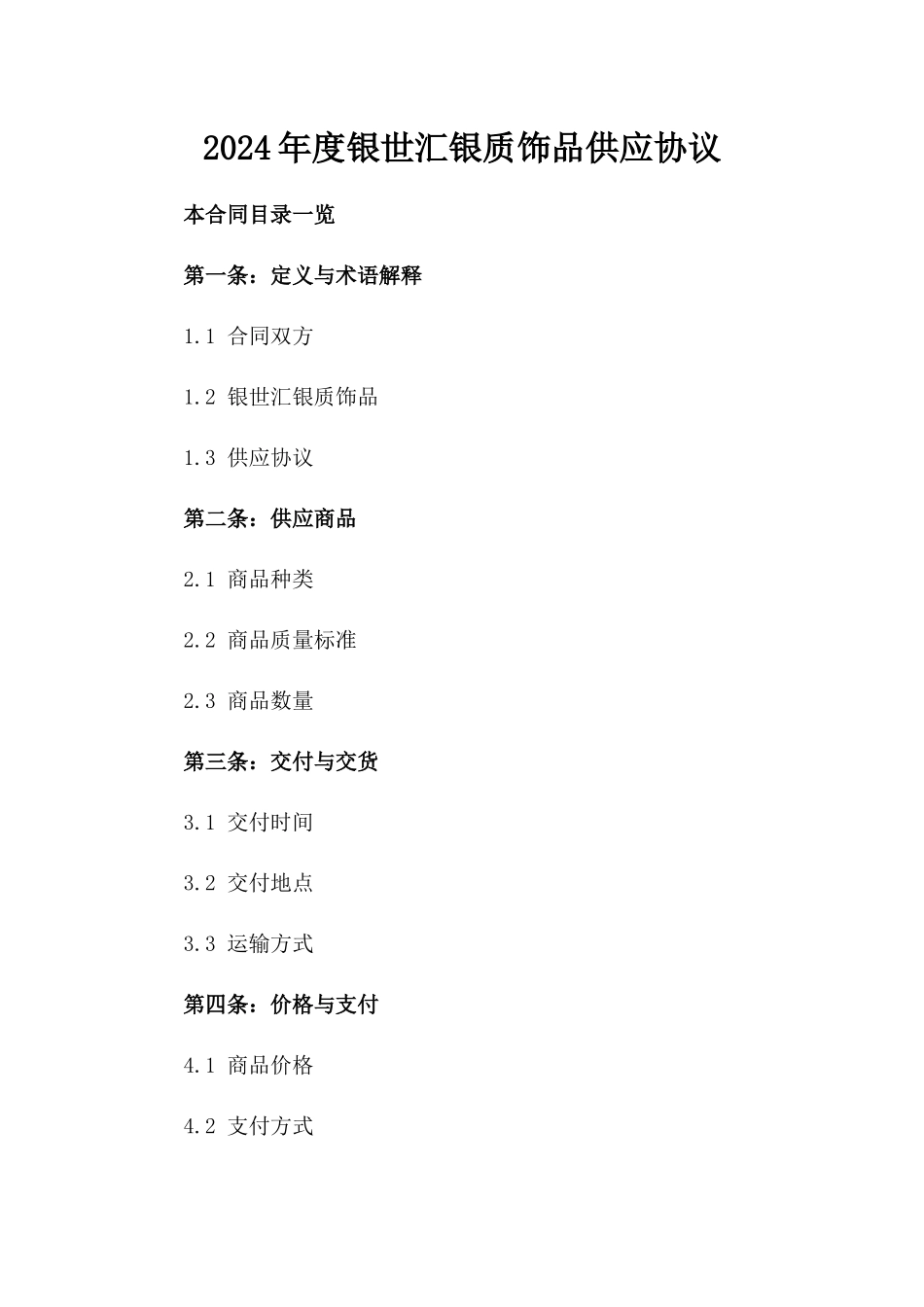 2024年度银世汇银质饰品供应协议

本合同目录一览

第一条：定义与术语解释

1.1 合同双方

1.2 银世汇银质饰品

1.3 供应协议

第二条：供应商品

2.1 商品种类

2.2 商品质量标准

2.3 商品数量

第三条：交付与交货

3.1 交付时间

3.2 交付地点

3.3 运输方式

第四条：价格与支付

4.1 商品价格

4.2 支付方式